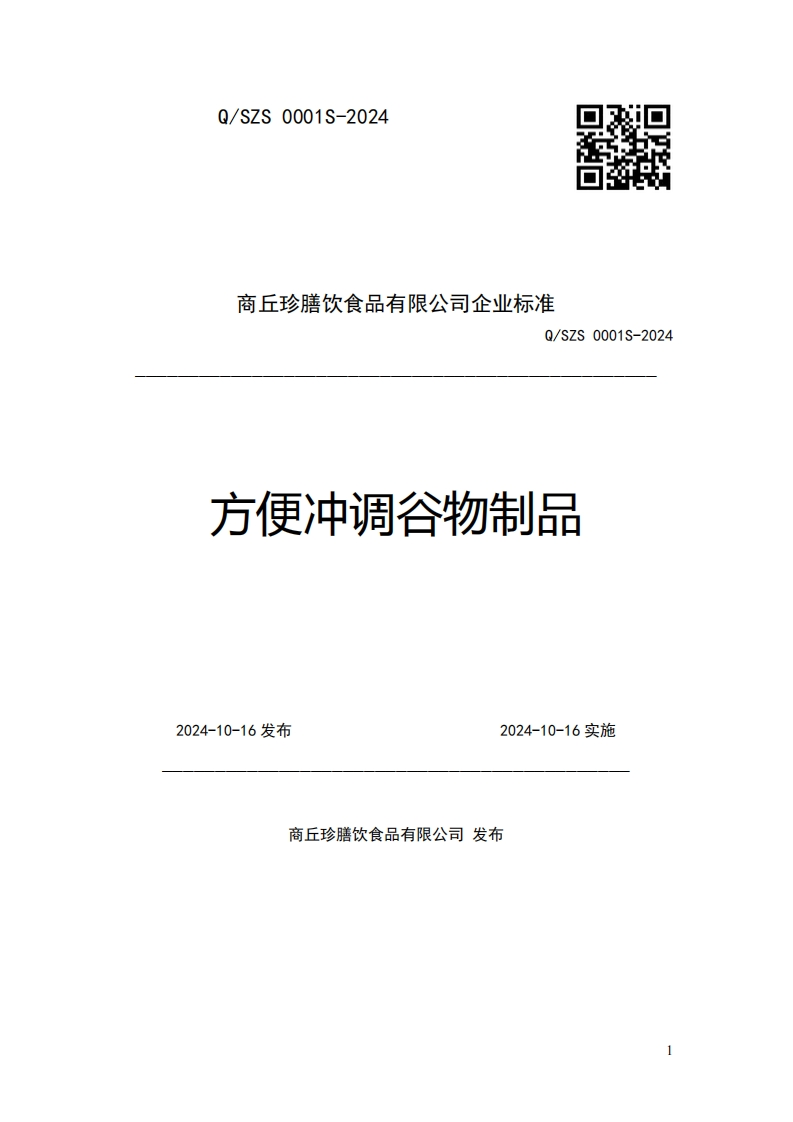 Q/SZS 0001S-2024

商丘珍膳饮食品有限公司企业标准

Q/SZS 0001S-2024

方便冲调谷物制品

2024-10-16 发布

2024-10-16 实施

商丘珍膳饮食品有限公司 发布

1